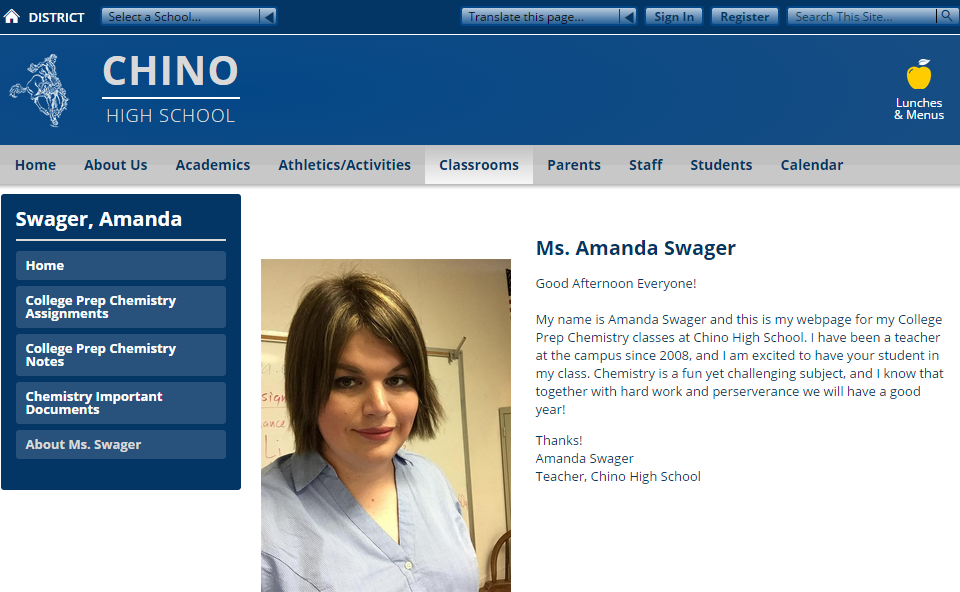 DISTRICT Select a School... Translate this page... Sign In Register Search This Site...

CHINO
HIGH SCHOOL

Lunches & Menus

Home About Us Academics Athletics/Activities Classrooms Parents Staff Students Calendar

Swager, Amanda

Home
College Prep Chemistry Assignments
College Prep Chemistry Notes
Chemistry Important Documents
About Ms. Swager

Ms. Amanda Swager

Good Afternoon Everyone!

My name is Amanda Swager and this is my webpage for my College Prep Chemistry classes at Chino High School. I have been a teacher at the campus since 2008, and I am excited to have your student in my class. Chemistry is a fun yet challenging subject, and I know that together with hard work and perserverance we will have a good year!

Thanks!
Amanda Swager
Teacher, Chino High School